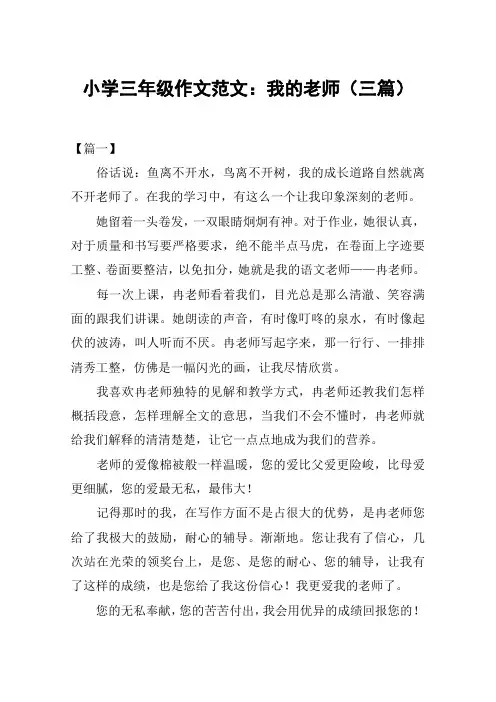 小学三年级作文范文：我的老师（三篇）

【篇一】

俗话说：鱼离不开水，鸟离不开树，我的成长道路自然就离不开老师了。在我的学习中，有这么一个让我印象深刻的老师。

她留着一头卷发，一双眼睛炯炯有神。对于作业，她很认真，对于质量和书写要严格要求，绝不能半点马虎，在卷面上字迹要工整、卷面要整洁，以免扣分，她就是我的语文老师——冉老师。

每一次上课，冉老师看着我们，目光总是那么清澈、笑容满面的跟我们讲课。她朗读的声音，有时像叮咚的泉水，有时像起伏的波涛，叫人听而不厌。冉老师写起字来，那一行行、一排排清秀工整，仿佛是一幅闪光的画，让我尽情欣赏。

我喜欢冉老师独特的见解和教学方式，冉老师还教我们怎样概括段意，怎样理解全文的意思，当我们不会不懂时，冉老师就给我们解释的清清楚楚，让它一点点地成为我们的营养。

老师的爱像棉被般一样温暖，您的爱比父爱更险峻，比母爱更细腻，您的爱最无私，最伟大！

记得那时的我，在写作方面不是占很大的优势，是冉老师您给了我极大的鼓励，耐心的辅导。渐渐地。您让我有了信心，几次站在光荣的领奖台上，是您、是您的耐心、您的辅导，让我有了这样的成绩，也是您给了我这份信心！我更爱我的老师了。

您的无私奉献，您的苦苦付出，我会用优异的成绩回报您的！